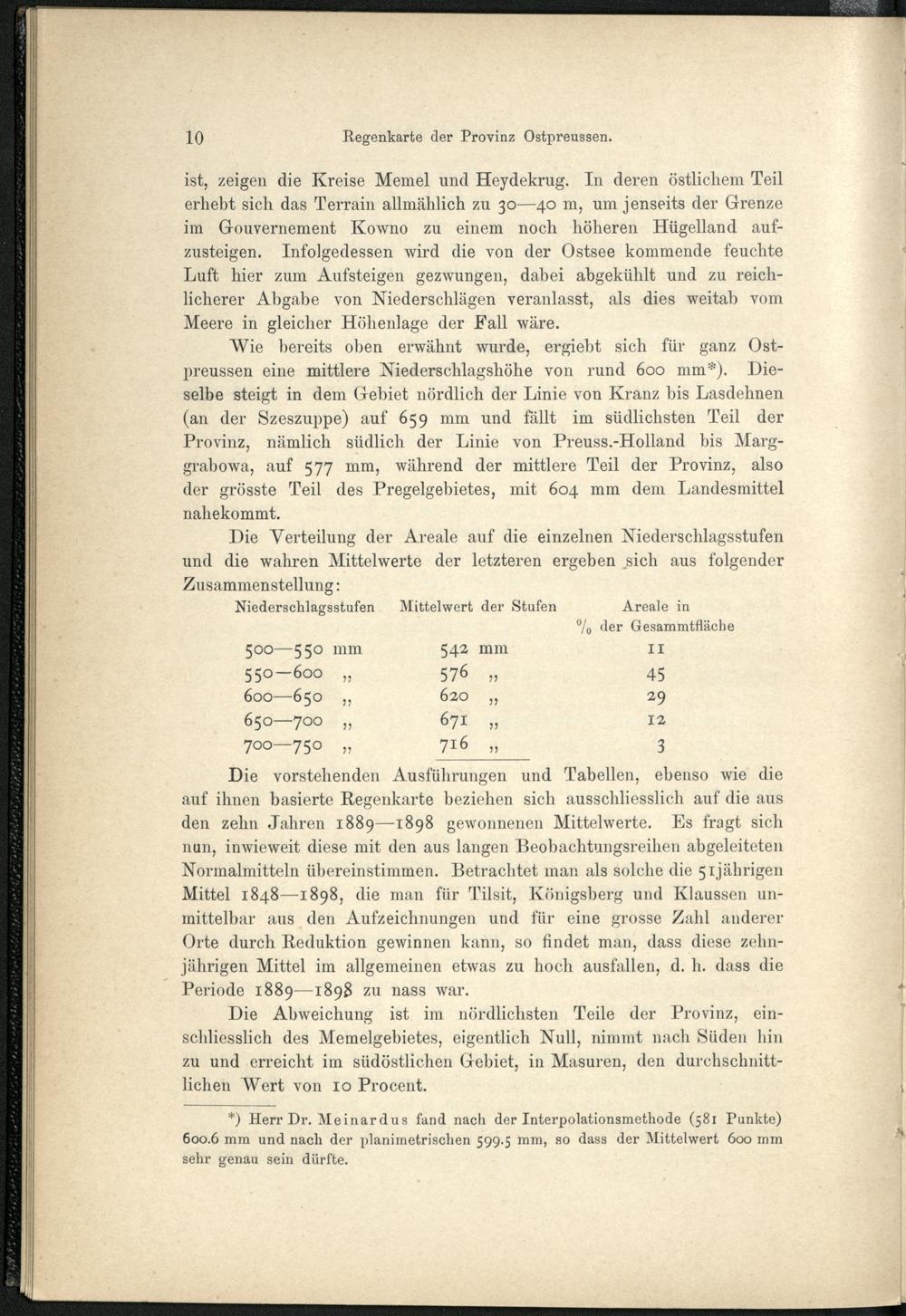 10 Regenkarte der Provinz Ostpreussen.

ist, zeigen die Kreise Memel und Heydekrug. In deren östlichem Teil erhebt sich das Terrain allmählich zu 30—40 m, um jenseits der Grenze im Gouvernement Kowno zu einem noch höheren Hügelland aufzusteigen. Infolgedessen wird die von der Ostsee kommende feuchte Luft hier zum Aufsteigen gezwungen, dabei abgekühlt und zu reichlicherer Abgabe von Niederschlägen veranlasst, als dies weitab vom Meere in gleicher Höhenlage der Fall wäre.

Wie bereits oben erwähnt wurde, ergiebt sich für ganz Ostpreussen eine mittlere Niederschlagshöhe von rund 600 mm*). Dieselbe steigt in dem Gebiet nördlich der Linie von Kranz bis Lasdehnen (an der Szeszuppe) auf 659 mm und fällt im südlichsten Teil der Provinz, nämlich südlich der Linie von Preuss.-Holland bis Marggrabowa, auf 577 mm, während der mittlere Teil der Provinz, also der grösste Teil des Pregelgebietes, mit 604 mm dem Landesmittel nahekommt.

Die Verteilung der Areale auf die einzelnen Niederschlagsstufen und die wahren Mittelwerte der letzteren ergeben sich aus folgender Zusammenstellung:

| Niederschlagsstufen | Mittelwert der Stufen | Areale in % der Gesammtfläche |
|---|---|---|
| 500—550 mm | 542 mm | 11 |
| 550—600 „ | 576 „ | 45 |
| 600—650 „ | 620 „ | 29 |
| 650—700 „ | 671 „ | 12 |
| 700—750 „ | 716 „ | 3 |

Die vorstehenden Ausführungen und Tabellen, ebenso wie die auf ihnen basierte Regenkarte beziehen sich ausschliesslich auf die aus den zehn Jahren 1889—1898 gewonnenen Mittelwerte. Es fragt sich nun, inwieweit diese mit den aus langen Beobachtungsreihen abgeleiteten Normalmitteln übereinstimmen. Betrachtet man als solche die 51jährigen Mittel 1848—1898, die man für Tilsit, Königsberg und Klaussen unmittelbar aus den Aufzeichnungen und für eine grosse Zahl anderer Orte durch Reduktion gewinnen kann, so findet man, dass diese zehnjährigen Mittel im allgemeinen etwas zu hoch ausfallen, d. h. dass die Periode 1889—1898 zu nass war.

Die Abweichung ist im nördlichsten Teile der Provinz, einschliesslich des Memelgebietes, eigentlich Null, nimmt nach Süden hin zu und erreicht im südöstlichen Gebiet, in Masuren, den durchschnittlichen Wert von 10 Procent.

*) Herr Dr. Meinardus fand nach der Interpolationsmethode (581 Punkte) 600.6 mm und nach der planimetrischen 599.5 mm, so dass der Mittelwert 600 mm sehr genau sein dürfte.